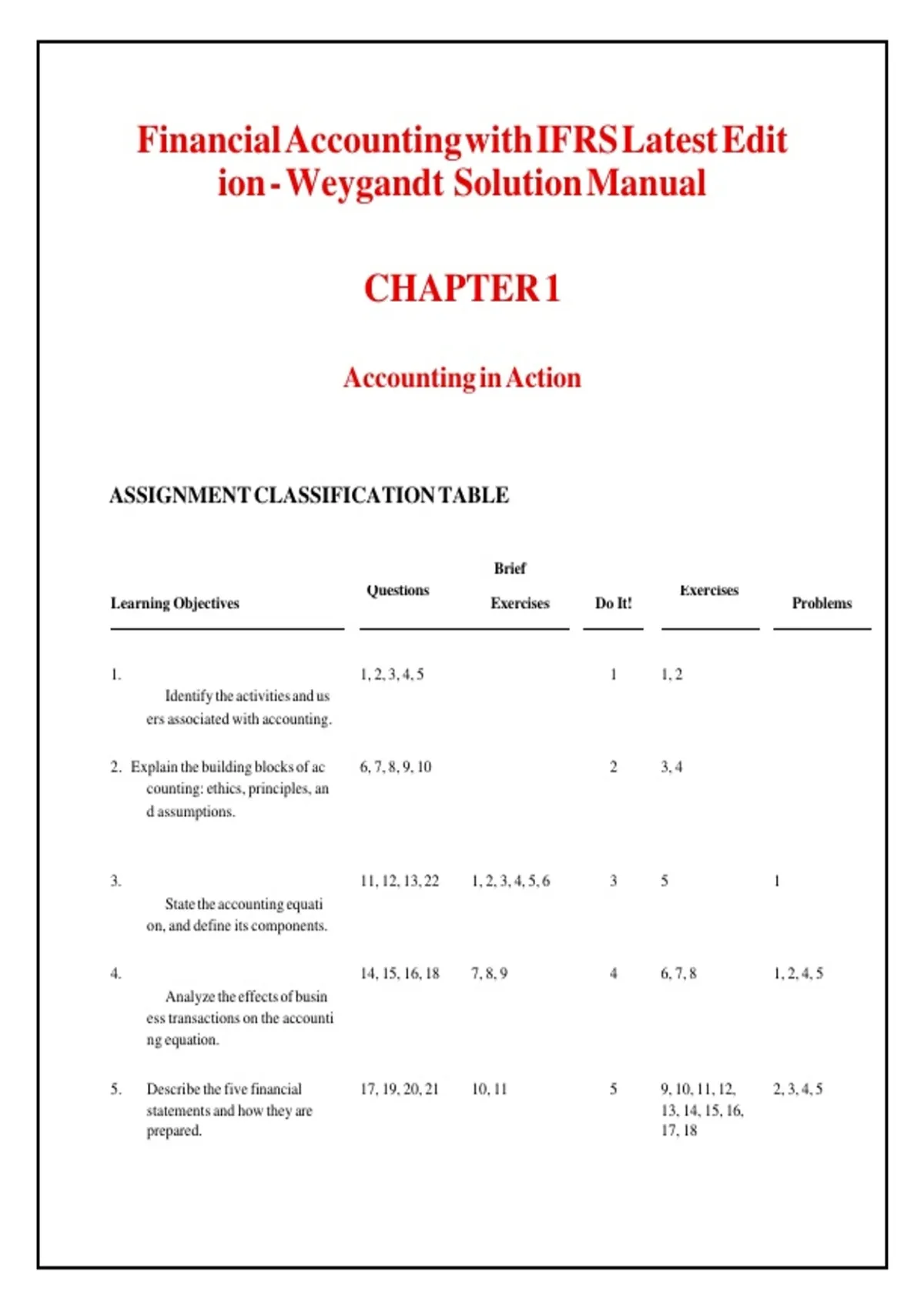 Financial Accounting with IFRS Latest Edition - Weygandt Solution Manual

CHAPTER 1

Accounting in Action

ASSIGNMENT CLASSIFICATION TABLE

| Learning Objectives | Questions | Brief Exercises | Do It! | Exercises | Problems |
|---|---|---|---|---|---|
| 1. Identify the activities and users associated with accounting. | 1, 2, 3, 4, 5 | | 1 | 1, 2 | |
| 2. Explain the building blocks of accounting: ethics, principles, and assumptions. | 6, 7, 8, 9, 10 | | 2 | 3, 4 | |
| 3. State the accounting equation, and define its components. | 11, 12, 13, 22 | 1, 2, 3, 4, 5, 6 | 3 | 5 | 1 |
| 4. Analyze the effects of business transactions on the accounting equation. | 14, 15, 16, 18 | 7, 8, 9 | 4 | 6, 7, 8 | 1, 2, 4, 5 |
| 5. Describe the five financial statements and how they are prepared. | 17, 19, 20, 21 | 10, 11 | 5 | 9, 10, 11, 12, 13, 14, 15, 16, 17, 18 | 2, 3, 4, 5 |